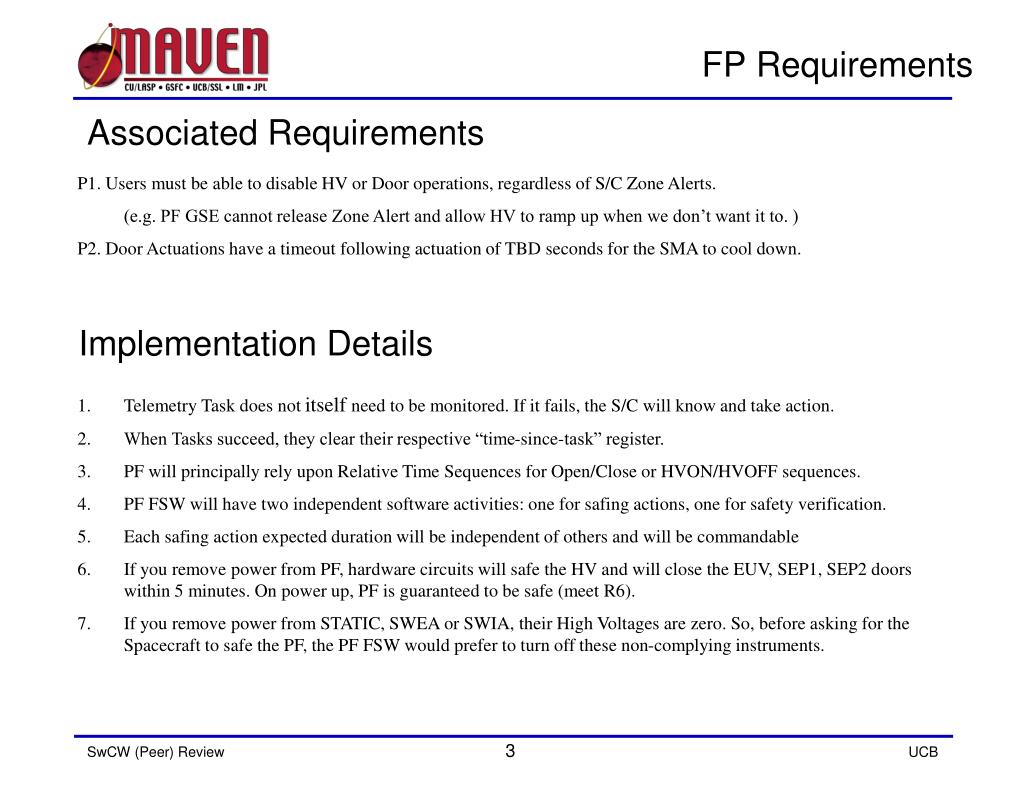 MAVEN
CU/LASP • GSFC • UCB/SSL • LM • JPL

FP Requirements

Associated Requirements

P1. Users must be able to disable HV or Door operations, regardless of S/C Zone Alerts.

(e.g. PF GSE cannot release Zone Alert and allow HV to ramp up when we don’t want it to. )

P2. Door Actuations have a timeout following actuation of TBD seconds for the SMA to cool down.

Implementation Details

1. Telemetry Task does not itself need to be monitored. If it fails, the S/C will know and take action.

2. When Tasks succeed, they clear their respective “time-since-task” register.

3. PF will principally rely upon Relative Time Sequences for Open/Close or HVON/HVOFF sequences.

4. PF FSW will have two independent software activities: one for safing actions, one for safety verification.

5. Each safing action expected duration will be independent of others and will be commandable

6. If you remove power from PF, hardware circuits will safe the HV and will close the EUV, SEP1, SEP2 doors within 5 minutes. On power up, PF is guaranteed to be safe (meet R6).

7. If you remove power from STATIC, SWEA or SWIA, their High Voltages are zero. So, before asking for the Spacecraft to safe the PF, the PF FSW would prefer to turn off these non-complying instruments.

SwCW (Peer) Review

3

UCB